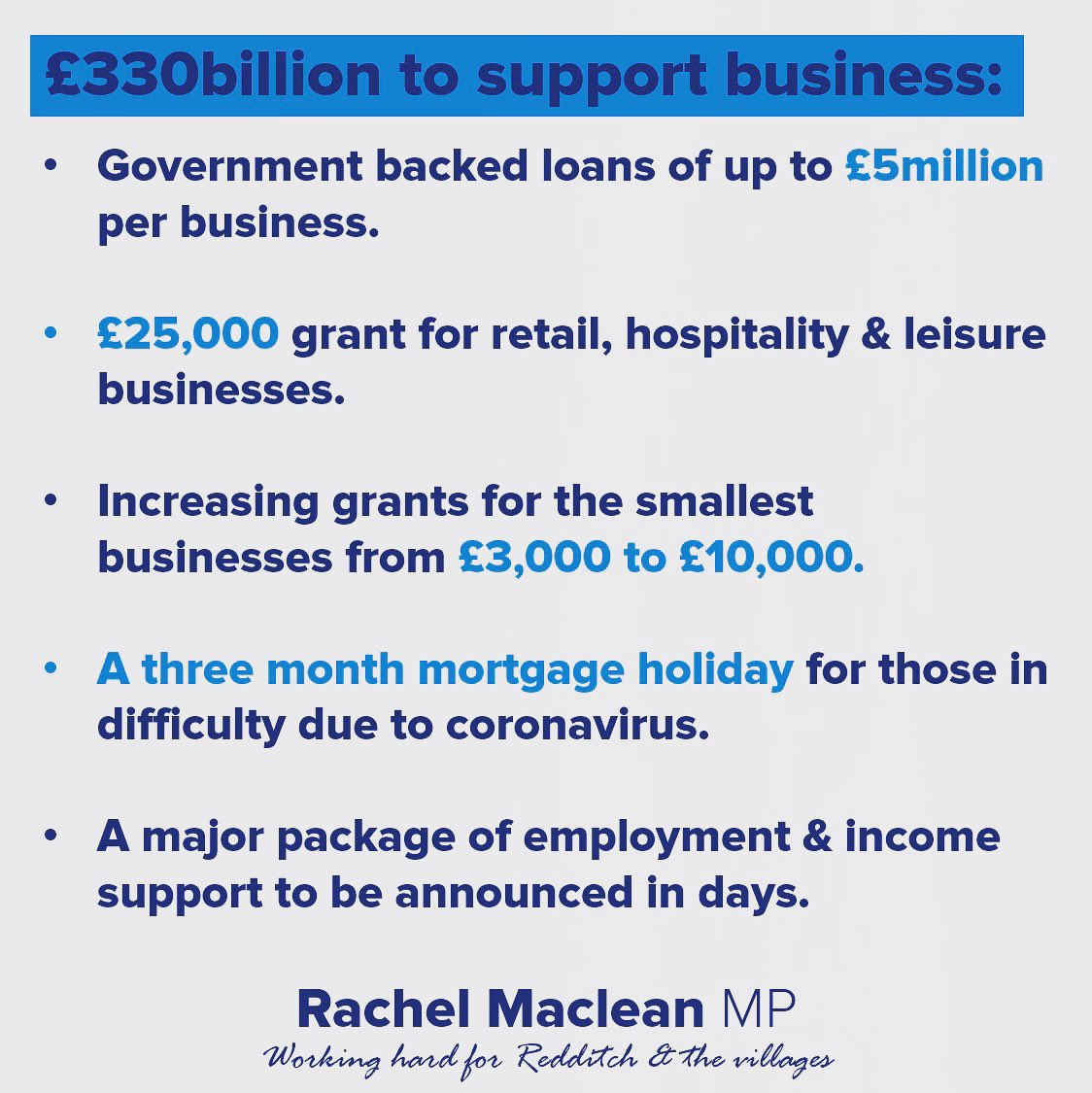 £330billion to support business:

• Government backed loans of up to £5million per business.

• £25,000 grant for retail, hospitality & leisure businesses.

• Increasing grants for the smallest businesses from £3,000 to £10,000.

• A three month mortgage holiday for those in difficulty due to coronavirus.

• A major package of employment & income support to be announced in days.

Rachel Maclean MP
Working hard for Redditch & the villages